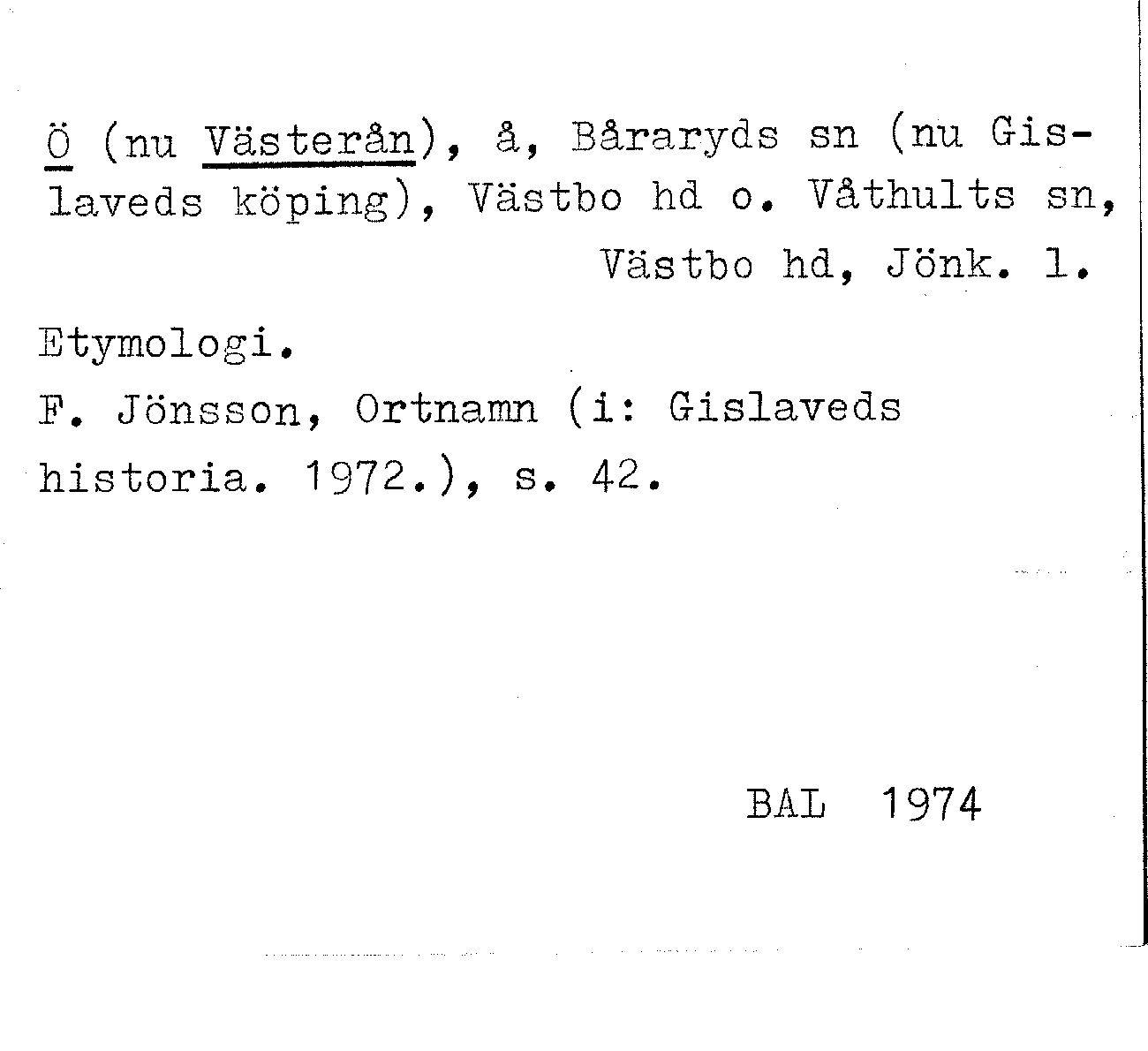 Ö (nu Västerån), å, Båraryds sn (nu Gislaveds köping), Västbo hd o. Våthults sn, Västbo hd, Jönk. l.

Etymologi.
F. Jönsson, Ortnamn (i: Gislaveds historia. 1972.), s. 42.

BAL 1974